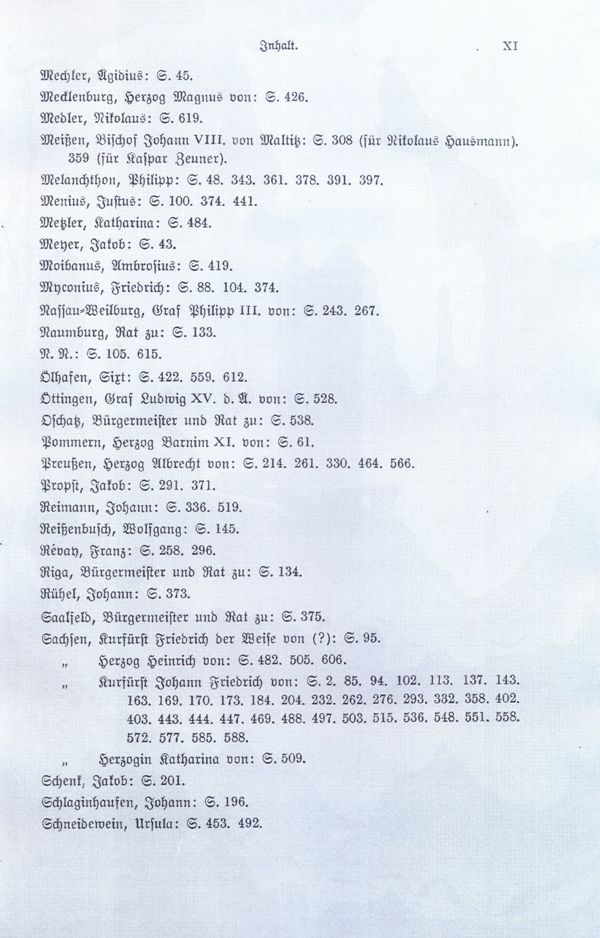 Inhalt. XI

Mechler, Ägidius: S. 45.
Mecklenburg, Herzog Magnus von: S. 426.
Medler, Nikolaus: S. 619.
Meißen, Bischof Johann VIII. von Maltitz: S. 308 (für Nikolaus Hausmann). 359 (für Kaspar Zeuner).
Melanchthon, Philipp: S. 48. 343. 361. 378. 391. 397.
Menius, Justus: S. 100. 374. 441.
Metzler, Katharina: S. 484.
Meyer, Jakob: S. 43.
Moibanus, Ambrosius: S. 419.
Myconius, Friedrich: S. 88. 104. 374.
Nassau-Weilburg, Graf Philipp III. von: S. 243. 267.
Naumburg, Rat zu: S. 133.
N. N.: S. 105. 615.
Ölhafen, Sixt: S. 422. 559. 612.
Öttingen, Graf Ludwig XV. d. Ä. von: S. 528.
Oschatz, Bürgermeister und Rat zu: S. 538.
Pommern, Herzog Barnim XI. von: S. 61.
Preußen, Herzog Albrecht von: S. 214. 261. 330. 464. 566.
Propst, Jakob: S. 291. 371.
Reimann, Johann: S. 336. 519.
Reißenbusch, Wolfgang: S. 145.
Révay, Franz: S. 258. 296.
Riga, Bürgermeister und Rat zu: S. 134.
Rühel, Johann: S. 373.
Saalfeld, Bürgermeister und Rat zu: S. 375.
Sachsen, Kurfürst Friedrich der Weise von (?): S. 95.
„ Herzog Heinrich von: S. 482. 505. 606.
„ Kurfürst Johann Friedrich von: S. 2. 85. 94. 102. 113. 137. 143. 163. 169. 170. 173. 184. 204. 232. 262. 276. 293. 332. 358. 402. 403. 443. 444. 447. 469. 488. 497. 503. 515. 536. 548. 551. 558. 572. 577. 585. 588.
„ Herzogin Katharina von: S. 509.
Schenk, Jakob: S. 201.
Schlaginhaufen, Johann: S. 196.
Schneidewein, Ursula: S. 453. 492.